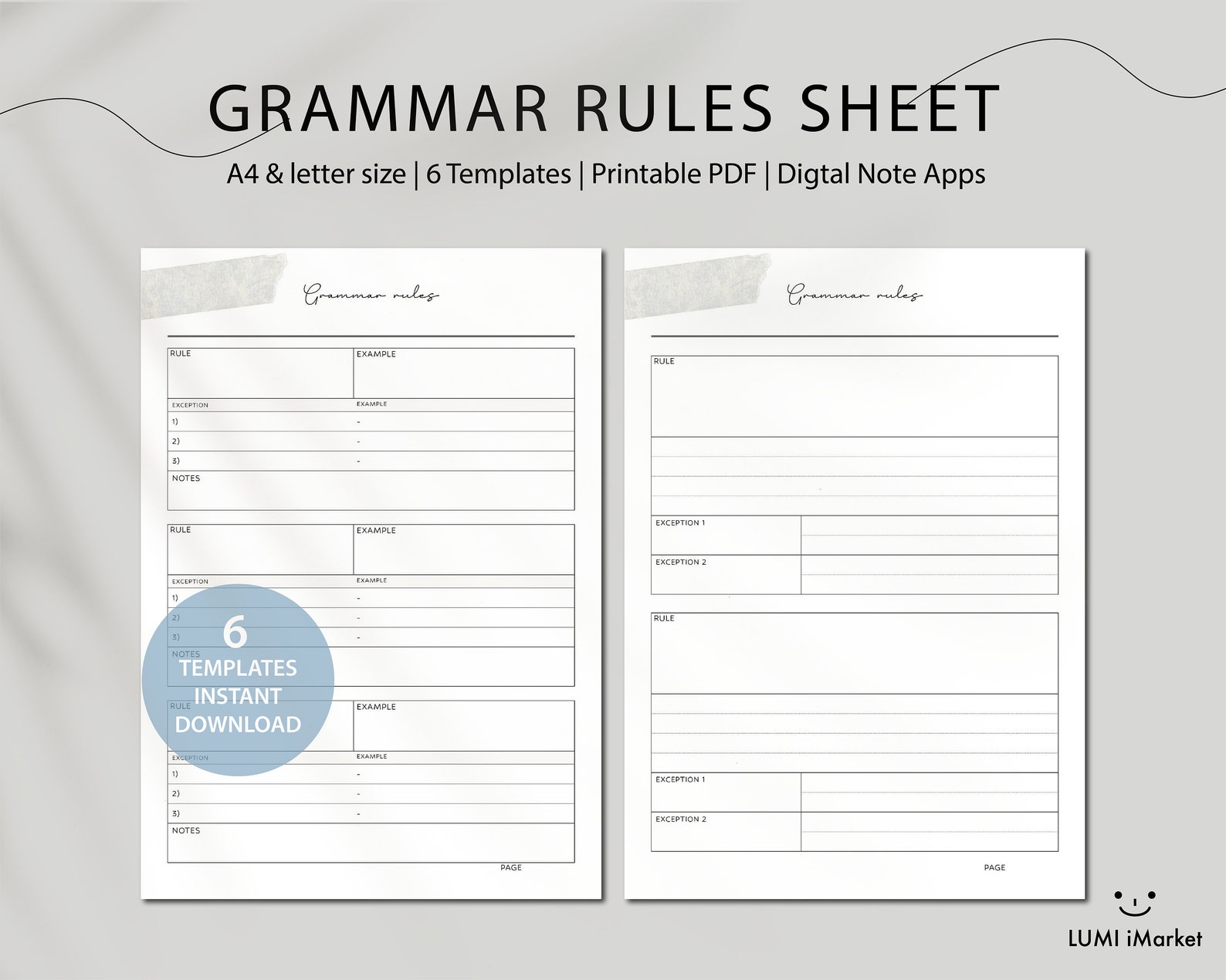 GRAMMAR RULES SHEET

A4 & letter size | 6 Templates | Printable PDF | Digtal Note Apps

Grammar rules

| RULE | EXAMPLE |
|---|---|
| EXCEPTION | EXAMPLE |
| 1) | - |
| 2) | - |
| 3) | - |
| NOTES | |

| RULE | EXAMPLE |
|---|---|
| EXCEPTION | EXAMPLE |
| 1) | - |
| 2) | - |
| 3) | - |
| NOTES | |

| RULE | EXAMPLE |
|---|---|
| EXCEPTION | EXAMPLE |
| 1) | - |
| 2) | - |
| 3) | - |
| NOTES | |

PAGE

6
TEMPLATES
INSTANT
DOWNLOAD

Grammar rules

RULE

EXCEPTION 1

EXCEPTION 2

RULE

EXCEPTION 1

EXCEPTION 2

PAGE

LUMI iMarket